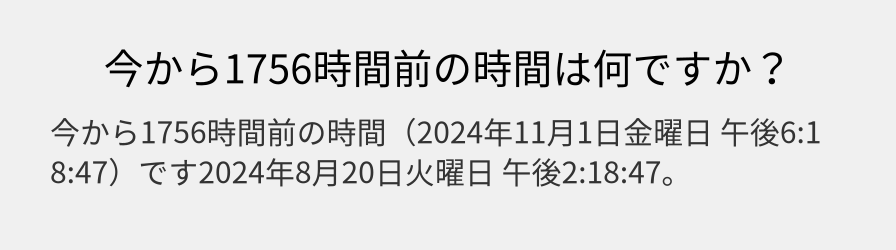 今から1756時間前の時間は何ですか？

今から1756時間前の時間（2024年11月1日金曜日 午後6:18:47）です2024年8月20日火曜日 午後2:18:47。